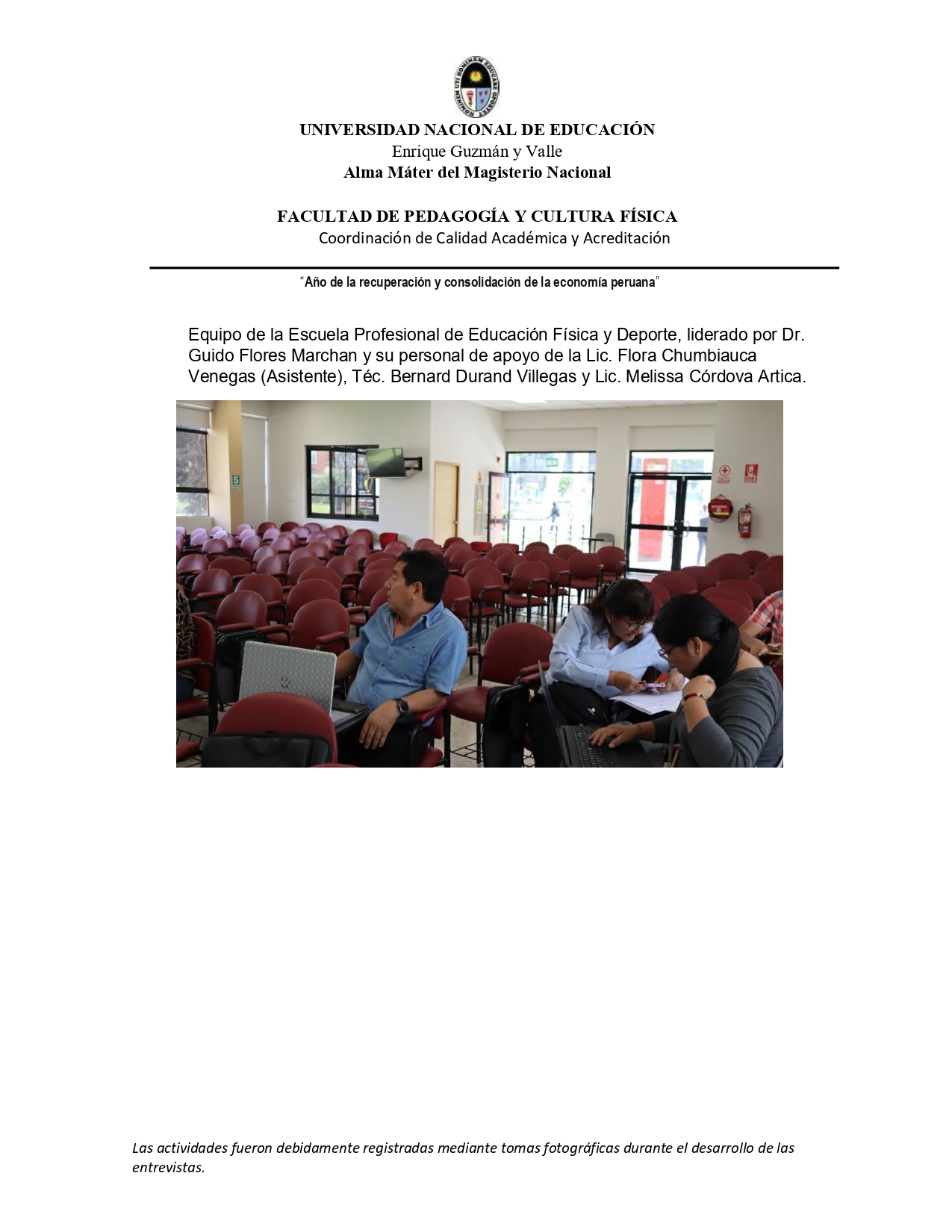 UNIVERSIDAD NACIONAL DE EDUCACIÓN
Enrique Guzmán y Valle
Alma Máter del Magisterio Nacional

FACULTAD DE PEDAGOGÍA Y CULTURA FÍSICA
Coordinación de Calidad Académica y Acreditación

"Año de la recuperación y consolidación de la economía peruana"

Equipo de la Escuela Profesional de Educación Física y Deporte, liderado por Dr. Guido Flores Marchan y su personal de apoyo de la Lic. Flora Chumbiauca Venegas (Asistente), Téc. Bernard Durand Villegas y Lic. Melissa Córdova Artica.

Las actividades fueron debidamente registradas mediante tomas fotográficas durante el desarrollo de las entrevistas.